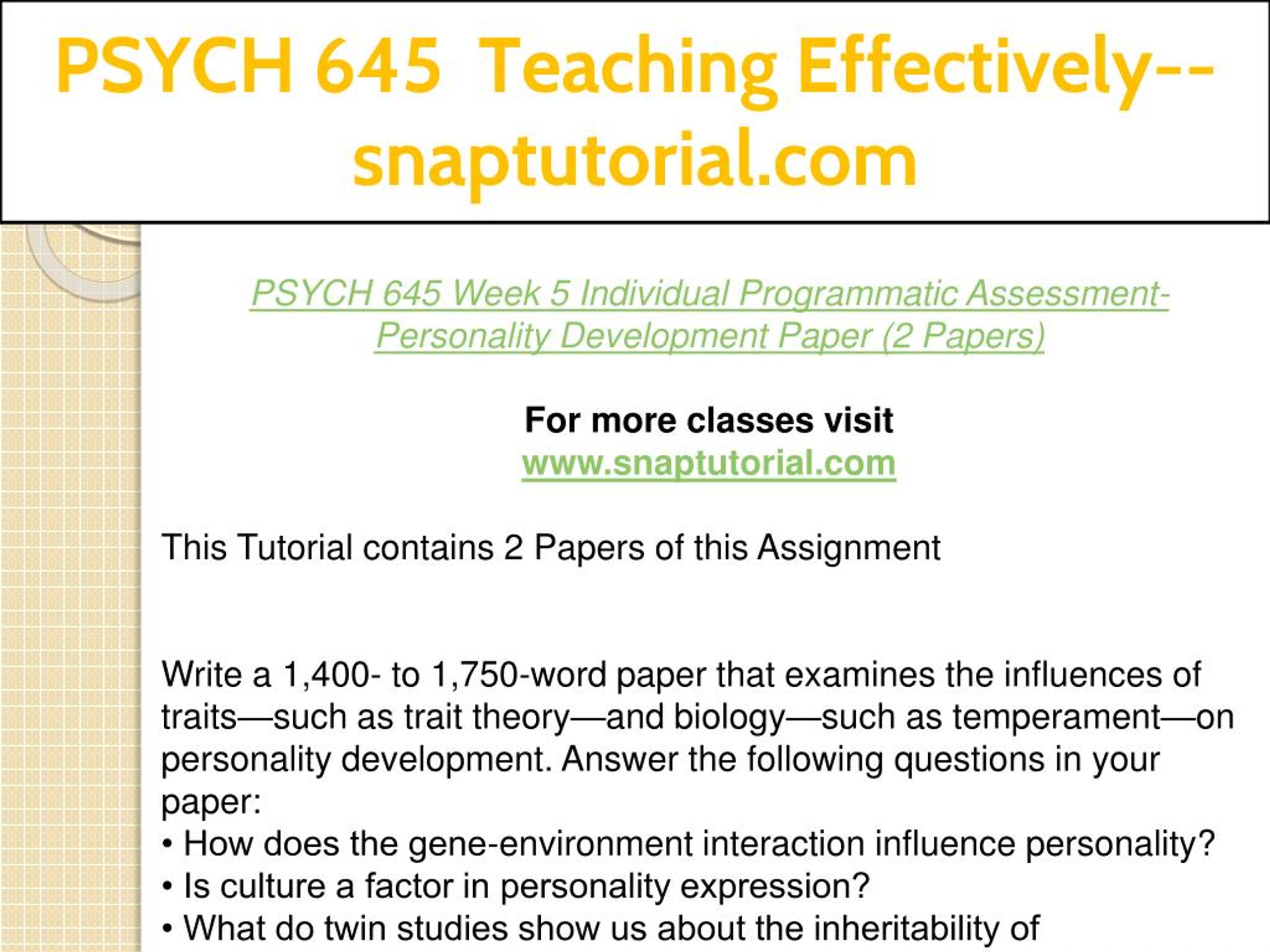 PSYCH 645 Teaching Effectively--snaptutorial.com

PSYCH 645 Week 5 Individual Programmatic Assessment-Personality Development Paper (2 Papers)

For more classes visit
www.snaptutorial.com

This Tutorial contains 2 Papers of this Assignment

Write a 1,400- to 1,750-word paper that examines the influences of traits—such as trait theory—and biology—such as temperament—on personality development. Answer the following questions in your paper:
• How does the gene-environment interaction influence personality?
• Is culture a factor in personality expression?
• What do twin studies show us about the inheritability of